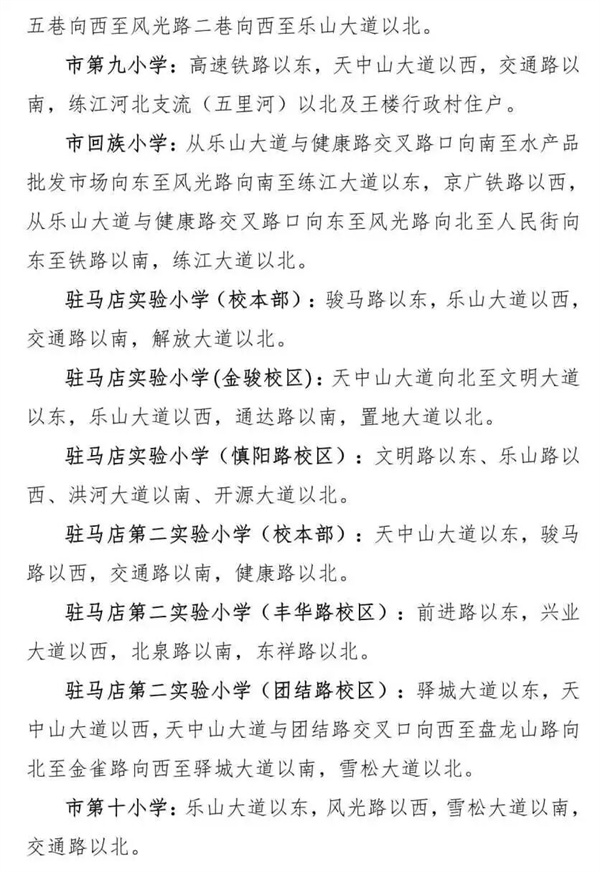 五巷向西至风光路二巷向西至乐山大道以北。

市第九小学：高速铁路以东，天中山大道以西，交通路以南，练江河北支流（五里河）以北及王楼行政村住户。

市回族小学：从乐山大道与健康路交叉路口向南至水产品批发市场向东至风光路向南至练江大道以东，京广铁路以西，从乐山大道与健康路交叉路口向东至风光路向北至人民街向东至铁路以南，练江大道以北。

驻马店实验小学（校本部）：骏马路以东，乐山大道以西，交通路以南，解放大道以北。

驻马店实验小学(金骏校区)：天中山大道向北至文明大道以东，乐山大道以西，通达路以南，置地大道以北。

驻马店实验小学（慎阳路校区）：文明路以东、乐山路以西、洪河大道以南、开源大道以北。

驻马店第二实验小学（校本部）：天中山大道以东，骏马路以西，交通路以南，健康路以北。

驻马店第二实验小学（丰华路校区）：前进路以东，兴业大道以西，北泉路以南，东祥路以北。

驻马店第二实验小学（团结路校区）：驿城大道以东，天中山大道以西，天中山大道与团结路交叉口向西至盘龙山路向北至金雀路向西至驿城大道以南，雪松大道以北。

市第十小学：乐山大道以东，风光路以西，雪松大道以南，交通路以北。